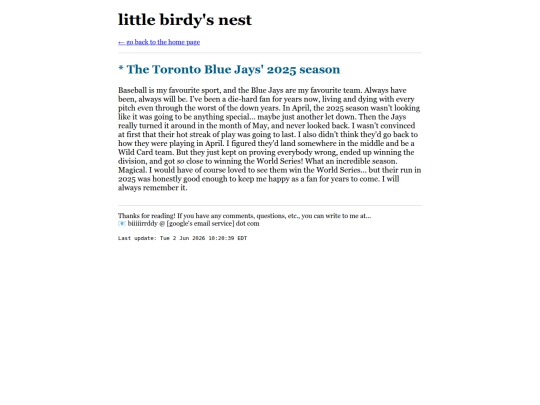 little birdy's nest

← go back to the home page

* The Toronto Blue Jays' 2025 season

Baseball is my favourite sport, and the Blue Jays are my favourite team. Always have been, always will be. I've been a die-hard fan for years now, living and dying with every pitch even through the worst of the down years. In April, the 2025 season wasn't looking like it was going to be anything special... maybe just another let down. Then the Jays really turned it around in the month of May, and never looked back. I wasn't convinced at first that their hot streak of play was going to last. I also didn't think they'd go back to how they were playing in April. I figured they'd land somewhere in the middle and be a Wild Card team. But they just kept on proving everybody wrong, ended up winning the division, and got so close to winning the World Series! What an incredible season. Magical. I would have of course loved to see them win the World Series... but their run in 2025 was honestly good enough to keep me happy as a fan for years to come. I will always remember it.

Thanks for reading! If you have any comments, questions, etc., you can write to me at...
📧 biiiiirrddy @ [google's email service] dot com

Last update: Tue 2 Jun 2026 10:20:39 EDT